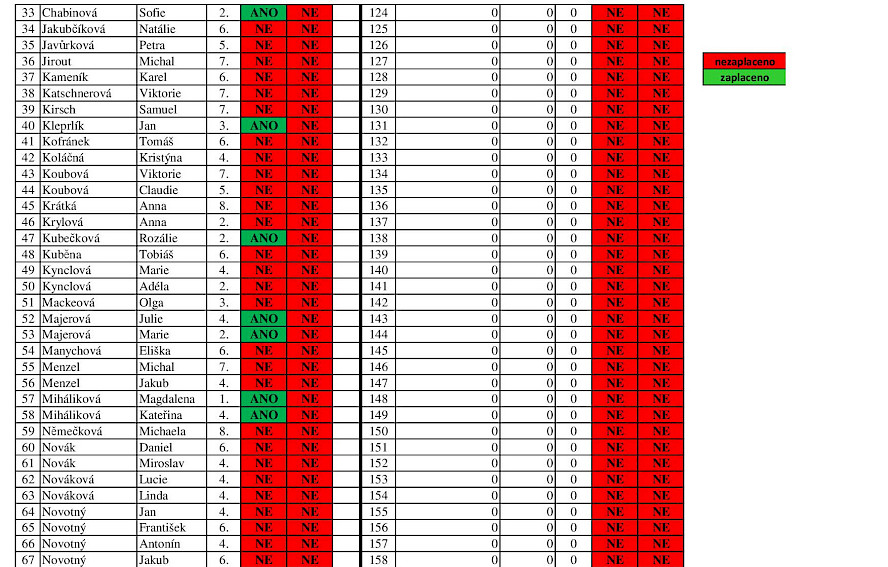 | 33 | Chabinová | Sofie | 2. | ANO | NE |  | 124 | 0 | 0 | 0 | NE | NE |
|---|---|---|---|---|---|---|---|---|---|---|---|---|
| 34 | Jakubčíková | Natálie | 6. | NE | NE |  | 125 | 0 | 0 | 0 | NE | NE |
| 35 | Javůrková | Petra | 5. | NE | NE |  | 126 | 0 | 0 | 0 | NE | NE |
| 36 | Jirout | Michal | 7. | NE | NE |  | 127 | 0 | 0 | 0 | NE | NE |
| 37 | Kameník | Karel | 6. | NE | NE |  | 128 | 0 | 0 | 0 | NE | NE |
| 38 | Katschnerová | Viktorie | 7. | NE | NE |  | 129 | 0 | 0 | 0 | NE | NE |
| 39 | Kirsch | Samuel | 7. | NE | NE |  | 130 | 0 | 0 | 0 | NE | NE |
| 40 | Kleprlík | Jan | 3. | ANO | NE |  | 131 | 0 | 0 | 0 | NE | NE |
| 41 | Kofránek | Tomáš | 6. | NE | NE |  | 132 | 0 | 0 | 0 | NE | NE |
| 42 | Koláčná | Kristýna | 4. | NE | NE |  | 133 | 0 | 0 | 0 | NE | NE |
| 43 | Koubová | Viktorie | 7. | NE | NE |  | 134 | 0 | 0 | 0 | NE | NE |
| 44 | Koubová | Claudie | 5. | NE | NE |  | 135 | 0 | 0 | 0 | NE | NE |
| 45 | Krátká | Anna | 8. | NE | NE |  | 136 | 0 | 0 | 0 | NE | NE |
| 46 | Krylová | Anna | 2. | NE | NE |  | 137 | 0 | 0 | 0 | NE | NE |
| 47 | Kubečková | Rozálie | 2. | ANO | NE |  | 138 | 0 | 0 | 0 | NE | NE |
| 48 | Kuběna | Tobiáš | 6. | NE | NE |  | 139 | 0 | 0 | 0 | NE | NE |
| 49 | Kynclová | Marie | 4. | NE | NE |  | 140 | 0 | 0 | 0 | NE | NE |
| 50 | Kynclová | Adéla | 2. | NE | NE |  | 141 | 0 | 0 | 0 | NE | NE |
| 51 | Mackeová | Olga | 3. | NE | NE |  | 142 | 0 | 0 | 0 | NE | NE |
| 52 | Majerová | Julie | 4. | ANO | NE |  | 143 | 0 | 0 | 0 | NE | NE |
| 53 | Majerová | Marie | 2. | ANO | NE |  | 144 | 0 | 0 | 0 | NE | NE |
| 54 | Manychová | Eliška | 6. | NE | NE |  | 145 | 0 | 0 | 0 | NE | NE |
| 55 | Menzel | Michal | 7. | NE | NE |  | 146 | 0 | 0 | 0 | NE | NE |
| 56 | Menzel | Jakub | 4. | NE | NE |  | 147 | 0 | 0 | 0 | NE | NE |
| 57 | Miháliková | Magdalena | 1. | ANO | NE |  | 148 | 0 | 0 | 0 | NE | NE |
| 58 | Miháliková | Kateřina | 4. | ANO | NE |  | 149 | 0 | 0 | 0 | NE | NE |
| 59 | Němečková | Michaela | 8. | NE | NE |  | 150 | 0 | 0 | 0 | NE | NE |
| 60 | Novák | Daniel | 6. | NE | NE |  | 151 | 0 | 0 | 0 | NE | NE |
| 61 | Novák | Miroslav | 4. | NE | NE |  | 152 | 0 | 0 | 0 | NE | NE |
| 62 | Nováková | Lucie | 4. | NE | NE |  | 153 | 0 | 0 | 0 | NE | NE |
| 63 | Nováková | Linda | 4. | NE | NE |  | 154 | 0 | 0 | 0 | NE | NE |
| 64 | Novotný | Jan | 4. | NE | NE |  | 155 | 0 | 0 | 0 | NE | NE |
| 65 | Novotný | František | 6. | NE | NE |  | 156 | 0 | 0 | 0 | NE | NE |
| 66 | Novotný | Antonín | 4. | NE | NE |  | 157 | 0 | 0 | 0 | NE | NE |
| 67 | Novotný | Jakub | 6. | NE | NE |  | 158 | 0 | 0 | 0 | NE | NE |

nezaplaceno
zaplaceno